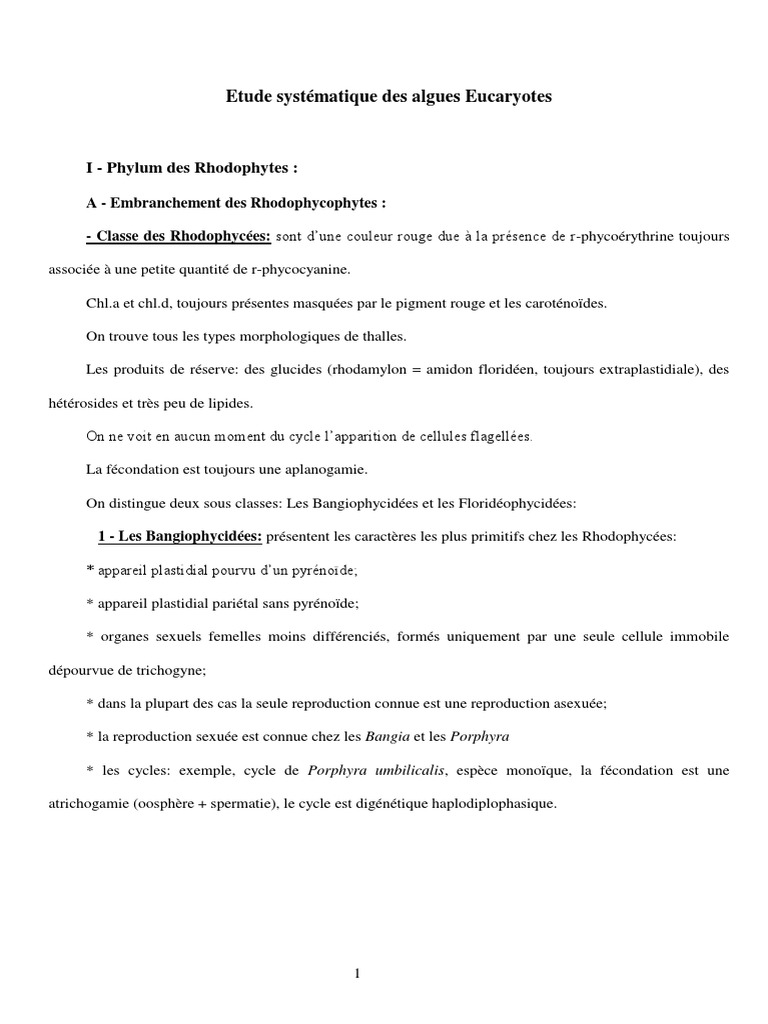 Etude systématique des algues Eucaryotes

I - Phylum des Rhodophytes :

A - Embranchement des Rhodophycophytes :

- Classe des Rhodophycées: sont d'une couleur rouge due à la présence de r-phycoérythrine toujours associée à une petite quantité de r-phycocyanine.

Chl.a et chl.d, toujours présentes masquées par le pigment rouge et les caroténoïdes.

On trouve tous les types morphologiques de thalles.

Les produits de réserve: des glucides (rhodamylon = amidon floridéen, toujours extraplastidiale), des hétérosides et très peu de lipides.

On ne voit en aucun moment du cycle l'apparition de cellules flagellées.

La fécondation est toujours une aplanogamie.

On distingue deux sous classes: Les Bangiophycidées et les Floridéophycidées:

1 - Les Bangiophycidées: présentent les caractères les plus primitifs chez les Rhodophycées:

* appareil plastidial pourvu d'un pyrénoïde;

* appareil plastidial pariétal sans pyrénoïde;

* organes sexuels femelles moins différenciés, formés uniquement par une seule cellule immobile dépourvue de trichogyne;

* dans la plupart des cas la seule reproduction connue est une reproduction asexuée;

* la reproduction sexuée est connue chez les Bangia et les Porphyra

* les cycles: exemple, cycle de Porphyra umbilicalis, espèce monoïque, la fécondation est une atrichogamie (oosphère + spermatie), le cycle est digénétique haplodiplophasique.

1